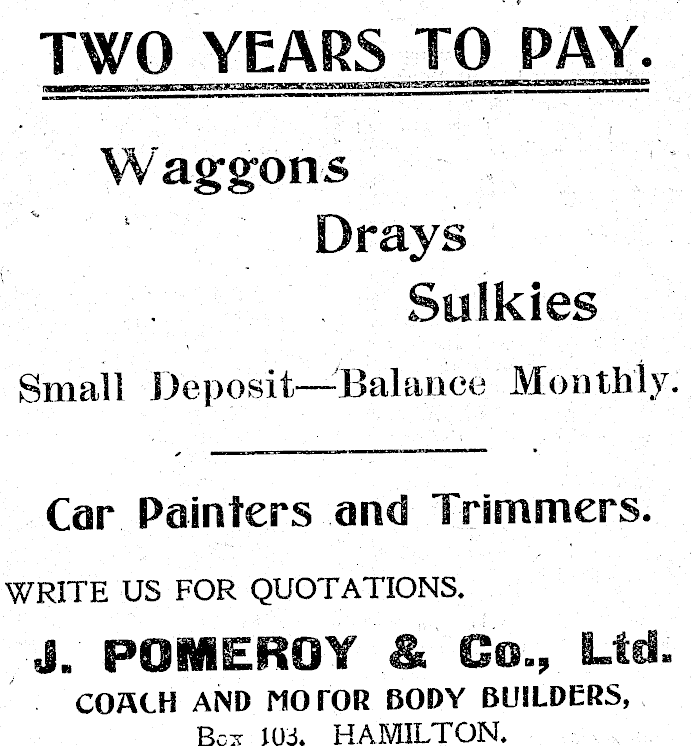 TWO YEARS TO PAY.

Waggons
Drays
Sulkies

Small Deposit—Balance Monthly.

Car Painters and Trimmers.

WRITE US FOR QUOTATIONS.

J. POMEROY & Co., Ltd.
COACH AND MOTOR BODY BUILDERS,
Box 103. HAMILTON.